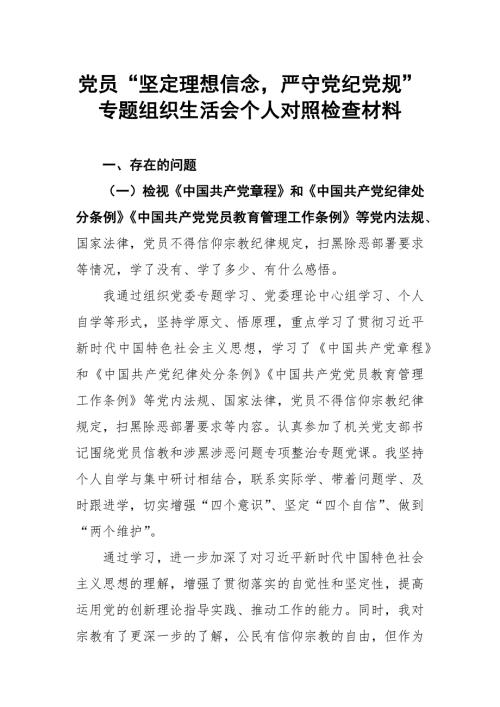 党员“坚定理想信念，严守党纪党规”专题组织生活会个人对照检查材料

一、存在的问题

（一）检视《中国共产党章程》和《中国共产党纪律处分条例》《中国共产党党员教育管理工作条例》等党内法规、国家法律，党员不得信仰宗教纪律规定，扫黑除恶部署要求等情况，学了没有、学了多少、有什么感悟。

我通过组织党委专题学习、党委理论中心组学习、个人自学等形式，坚持学原文、悟原理，重点学习了贯彻习近平新时代中国特色社会主义思想，学习了《中国共产党章程》和《中国共产党纪律处分条例》《中国共产党党员教育管理工作条例》等党内法规、国家法律，党员不得信仰宗教纪律规定，扫黑除恶部署要求等内容。认真参加了机关党支部书记围绕党员信教和涉黑涉恶问题专项整治专题党课。我坚持个人自学与集中研讨相结合，联系实际学、带着问题学、及时跟进学，切实增强“四个意识”、坚定“四个自信”、做到“两个维护”。

通过学习，进一步加深了对习近平新时代中国特色社会主义思想的理解，增强了贯彻落实的自觉性和坚定性，提高运用党的创新理论指导实践、推动工作的能力。同时，我对宗教有了更深一步的了解，公民有信仰宗教的自由，但作为